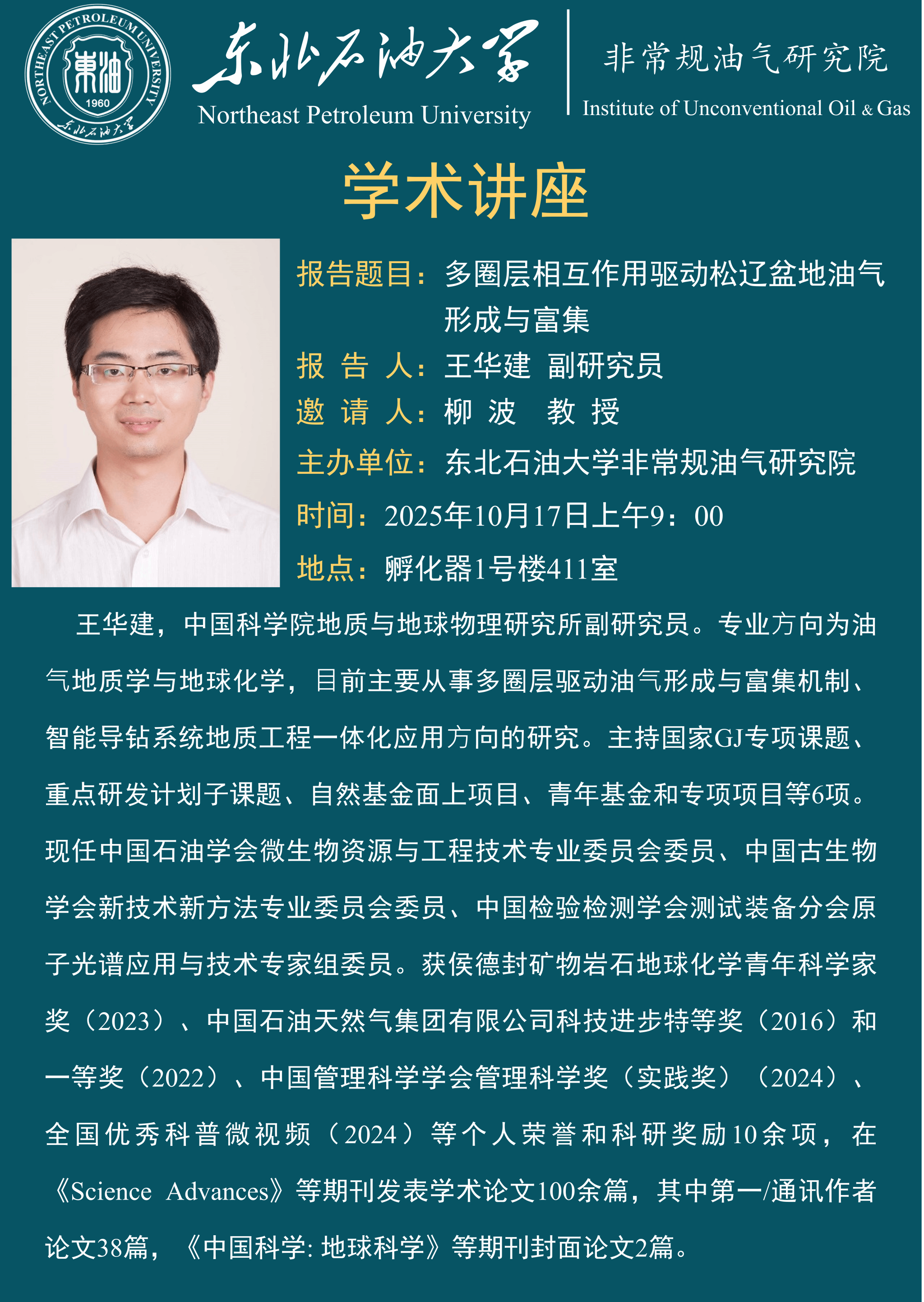 NORTHEAST PETROLEUM UNIVERSITY 東油 1960 东北石油大学

东北石油大学
Northeast Petroleum University

非常规油气研究院
Institute of Unconventional Oil & Gas

学术讲座

报告题目：多圈层相互作用驱动松辽盆地油气形成与富集

报 告 人：王华建 副研究员

邀 请 人：柳 波 教 授

主办单位：东北石油大学非常规油气研究院

时间：2025年10月17日上午9：00

地点：孵化器1号楼411室

王华建，中国科学院地质与地球物理研究所副研究员。专业方向为油气地质学与地球化学，目前主要从事多圈层驱动油气形成与富集机制、智能导钻系统地质工程一体化应用方向的研究。主持国家GJ专项课题、重点研发计划子课题、自然基金面上项目、青年基金和专项项目等6项。现任中国石油学会微生物资源与工程技术专业委员会委员、中国古生物学会新技术新方法专业委员会委员、中国检验检测学会测试装备分会原子光谱应用与技术专家组委员。获侯德封矿物岩石地球化学青年科学家奖（2023）、中国石油天然气集团有限公司科技进步特等奖（2016）和一等奖（2022）、中国管理科学学会管理科学奖（实践奖）（2024）、全国优秀科普微视频（2024）等个人荣誉和科研奖励10余项，在《Science Advances》等期刊发表学术论文100余篇，其中第一/通讯作者论文38篇，《中国科学: 地球科学》等期刊封面论文2篇。